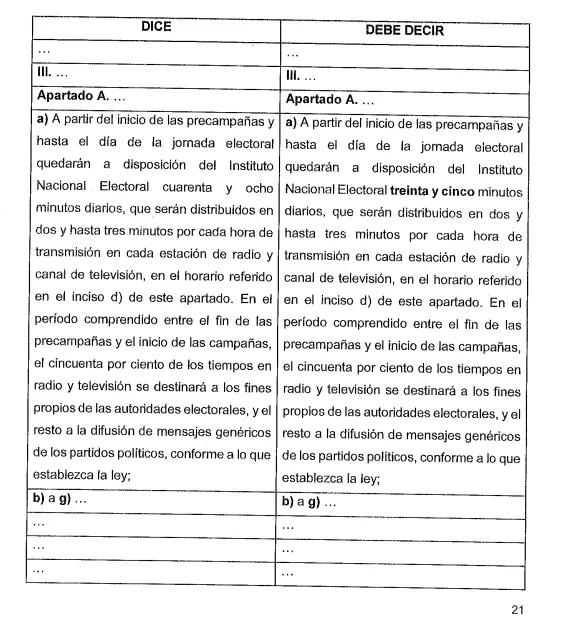 | DICE | DEBE DECIR |
|---|---|
| … | … |
| III. … | III. … |
| Apartado A. … | Apartado A. … |
| a) A partir del inicio de las precampañas y hasta el día de la jornada electoral quedarán a disposición del Instituto Nacional Electoral cuarenta y ocho minutos diarios, que serán distribuidos en dos y hasta tres minutos por cada hora de transmisión en cada estación de radio y canal de televisión, en el horario referido en el inciso d) de este apartado. En el período comprendido entre el fin de las precampañas y el inicio de las campañas, el cincuenta por ciento de los tiempos en radio y televisión se destinará a los fines propios de las autoridades electorales, y el resto a la difusión de mensajes genéricos de los partidos políticos, conforme a lo que establezca la ley; | a) A partir del inicio de las precampañas y hasta el día de la jornada electoral quedarán a disposición del Instituto Nacional Electoral treinta y cinco minutos diarios, que serán distribuidos en dos y hasta tres minutos por cada hora de transmisión en cada estación de radio y canal de televisión, en el horario referido en el inciso d) de este apartado. En el período comprendido entre el fin de las precampañas y el inicio de las campañas, el cincuenta por ciento de los tiempos en radio y televisión se destinará a los fines propios de las autoridades electorales, y el resto a la difusión de mensajes genéricos de los partidos políticos, conforme a lo que establezca la ley; |
| b) a g) … | b) a g) … |
| … | … |
| … | … |
| … | … |

21